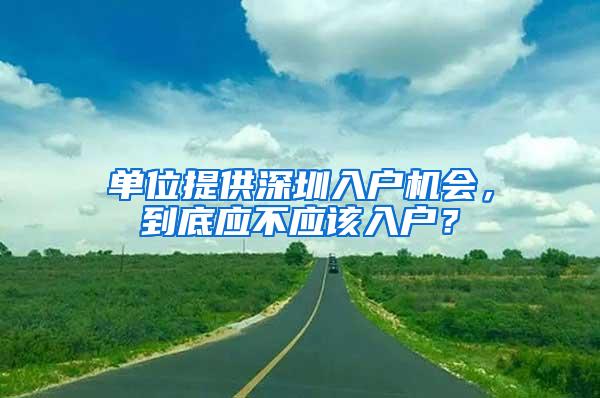 单位提供深圳入户机会，到底应不应该入户？